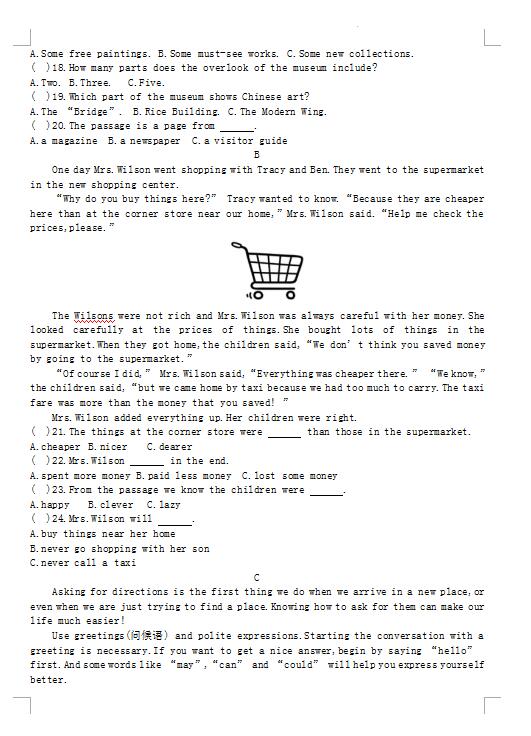 A. Some free paintings. B. Some must-see works. C. Some new collections.
( )18. How many parts does the overlook of the museum include?
A. Two. B. Three. C. Five.
( )19. Which part of the museum shows Chinese art?
A. The "Bridge". B. Rice Building. C. The Modern Wing.
( )20. The passage is a page from ______.
A. a magazine B. a newspaper C. a visitor guide

B

One day Mrs. Wilson went shopping with Tracy and Ben. They went to the supermarket in the new shopping center.

"Why do you buy things here?" Tracy wanted to know. "Because they are cheaper here than at the corner store near our home," Mrs. Wilson said. "Help me check the prices, please."

The Wilsons were not rich and Mrs. Wilson was always careful with her money. She looked carefully at the prices of things. She bought lots of things in the supermarket. When they got home, the children said, "We don't think you saved money by going to the supermarket."

"Of course I did," Mrs. Wilson said, "Everything was cheaper there." "We know," the children said, "but we came home by taxi because we had too much to carry. The taxi fare was more than the money that you saved!"

Mrs. Wilson added everything up. Her children were right.
( )21. The things at the corner store were ______ than those in the supermarket.
A. cheaper B. nicer C. dearer
( )22. Mrs. Wilson ______ in the end.
A. spent more money B. paid less money C. lost some money
( )23. From the passage we know the children were ______.
A. happy B. clever C. lazy
( )24. Mrs. Wilson will ______.
A. buy things near her home
B. never go shopping with her son
C. never call a taxi

C

Asking for directions is the first thing we do when we arrive in a new place, or even when we are just trying to find a place. Knowing how to ask for them can make our life much easier!

Use greetings(问候语) and polite expressions. Starting the conversation with a greeting is necessary. If you want to get a nice answer, begin by saying "hello" first. And some words like "may", "can" and "could" will help you express yourself better.